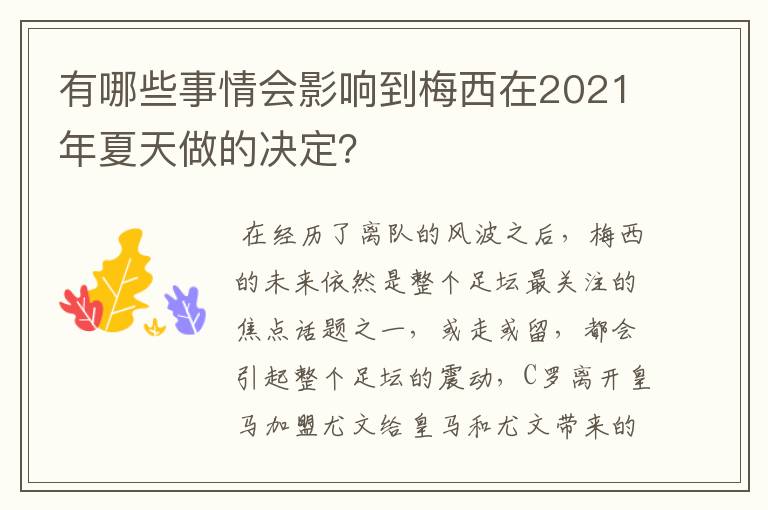 有哪些事情会影响到梅西在2021年夏天做的决定?

在经历了离队的风波之后，梅西的未来依然是整个足坛最关注的焦点话题之一，或走或留，都会引起整个足坛的震动，C罗离开皇马加盟尤文给皇马和尤文带来的